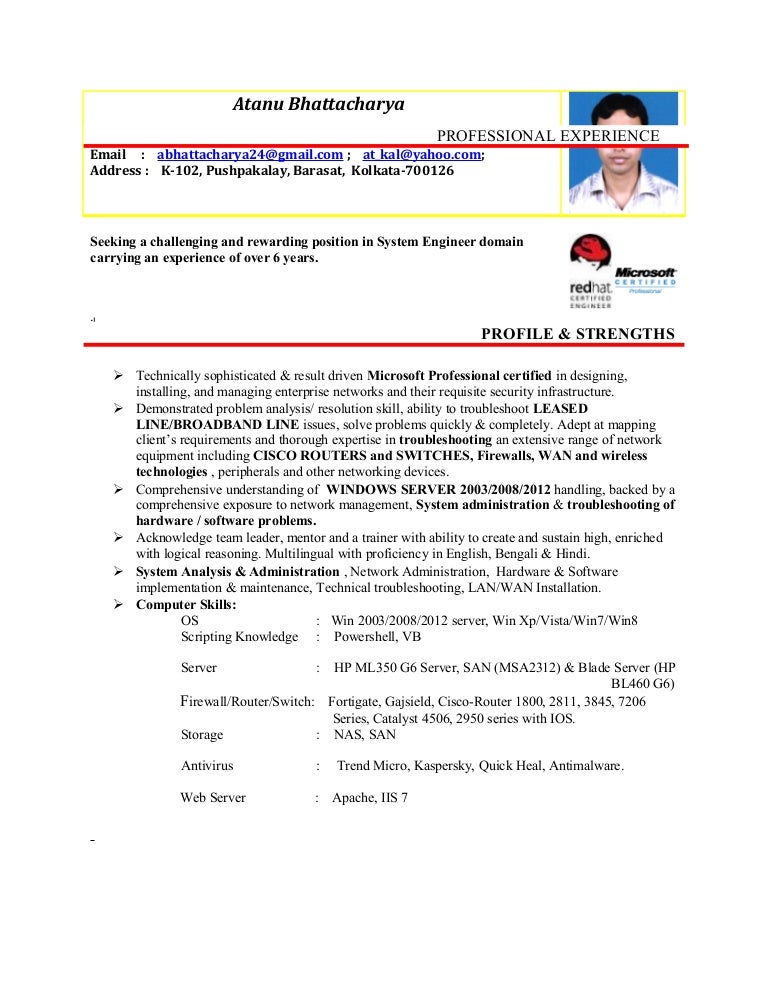 Atanu Bhattacharya

PROFESSIONAL EXPERIENCE

Email : abhattacharya24@gmail.com ; at_kal@yahoo.com;
Address : K-102, Pushpakalay, Barasat, Kolkata-700126

Seeking a challenging and rewarding position in System Engineer domain carrying an experience of over 6 years.

redhat. CERTIFIED ENGINEER

Microsoft CERTIFIED Professional

PROFILE & STRENGTHS

➢ Technically sophisticated & result driven Microsoft Professional certified in designing, installing, and managing enterprise networks and their requisite security infrastructure.
➢ Demonstrated problem analysis/ resolution skill, ability to troubleshoot LEASED LINE/BROADBAND LINE issues, solve problems quickly & completely. Adept at mapping client's requirements and thorough expertise in troubleshooting an extensive range of network equipment including CISCO ROUTERS and SWITCHES, Firewalls, WAN and wireless technologies , peripherals and other networking devices.
➢ Comprehensive understanding of WINDOWS SERVER 2003/2008/2012 handling, backed by a comprehensive exposure to network management, System administration & troubleshooting of hardware / software problems.
➢ Acknowledge team leader, mentor and a trainer with ability to create and sustain high, enriched with logical reasoning. Multilingual with proficiency in English, Bengali & Hindi.
➢ System Analysis & Administration , Network Administration, Hardware & Software implementation & maintenance, Technical troubleshooting, LAN/WAN Installation.
➢ Computer Skills:
OS : Win 2003/2008/2012 server, Win Xp/Vista/Win7/Win8
Scripting Knowledge : Powershell, VB

Server : HP ML350 G6 Server, SAN (MSA2312) & Blade Server (HP BL460 G6)
Firewall/Router/Switch: Fortigate, Gajsield, Cisco-Router 1800, 2811, 3845, 7206 Series, Catalyst 4506, 2950 series with IOS.
Storage : NAS, SAN

Antivirus : Trend Micro, Kaspersky, Quick Heal, Antimalware.

Web Server : Apache, IIS 7

-